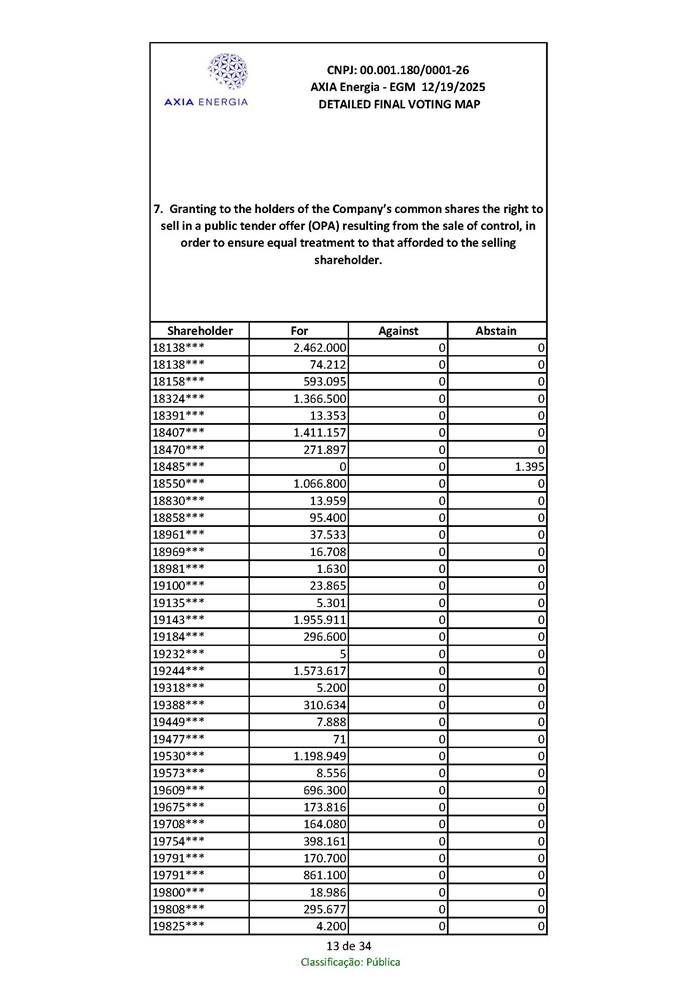 AXIA ENERGIA

CNPJ: 00.001.180/0001-26
AXIA Energia - EGM 12/19/2025
DETAILED FINAL VOTING MAP

7. Granting to the holders of the Company's common shares the right to sell in a public tender offer (OPA) resulting from the sale of control, in order to ensure equal treatment to that afforded to the selling shareholder.

| Shareholder | For | Against | Abstain |
|---|---|---|---|
| 18138*** | 2.462.000 | 0 | 0 |
| 18138*** | 74.212 | 0 | 0 |
| 18158*** | 593.095 | 0 | 0 |
| 18324*** | 1.366.500 | 0 | 0 |
| 18391*** | 13.353 | 0 | 0 |
| 18407*** | 1.411.157 | 0 | 0 |
| 18470*** | 271.897 | 0 | 0 |
| 18485*** | 0 | 0 | 1.395 |
| 18550*** | 1.066.800 | 0 | 0 |
| 18830*** | 13.959 | 0 | 0 |
| 18858*** | 95.400 | 0 | 0 |
| 18961*** | 37.533 | 0 | 0 |
| 18969*** | 16.708 | 0 | 0 |
| 18981*** | 1.630 | 0 | 0 |
| 19100*** | 23.865 | 0 | 0 |
| 19135*** | 5.301 | 0 | 0 |
| 19143*** | 1.955.911 | 0 | 0 |
| 19184*** | 296.600 | 0 | 0 |
| 19232*** | 5 | 0 | 0 |
| 19244*** | 1.573.617 | 0 | 0 |
| 19318*** | 5.200 | 0 | 0 |
| 19388*** | 310.634 | 0 | 0 |
| 19449*** | 7.888 | 0 | 0 |
| 19477*** | 71 | 0 | 0 |
| 19530*** | 1.198.949 | 0 | 0 |
| 19573*** | 8.556 | 0 | 0 |
| 19609*** | 696.300 | 0 | 0 |
| 19675*** | 173.816 | 0 | 0 |
| 19708*** | 164.080 | 0 | 0 |
| 19754*** | 398.161 | 0 | 0 |
| 19791*** | 170.700 | 0 | 0 |
| 19791*** | 861.100 | 0 | 0 |
| 19800*** | 18.986 | 0 | 0 |
| 19808*** | 295.677 | 0 | 0 |
| 19825*** | 4.200 | 0 | 0 |

13 de 34
Classificação: Pública